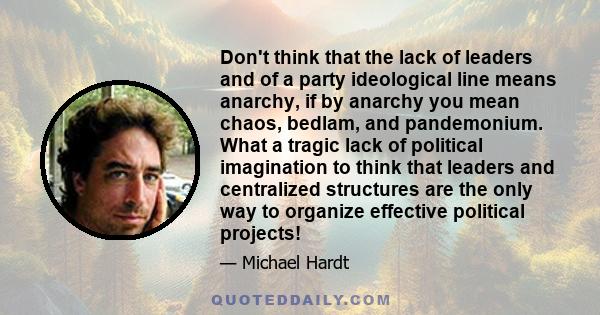 Don't think that the lack of leaders and of a party ideological line means anarchy, if by anarchy you mean chaos, bedlam, and pandemonium. What a tragic lack of political imagination to think that leaders and centralized structures are the only way to organize effective political projects!

— Michael Hardt

QUOTEDDAILY.COM